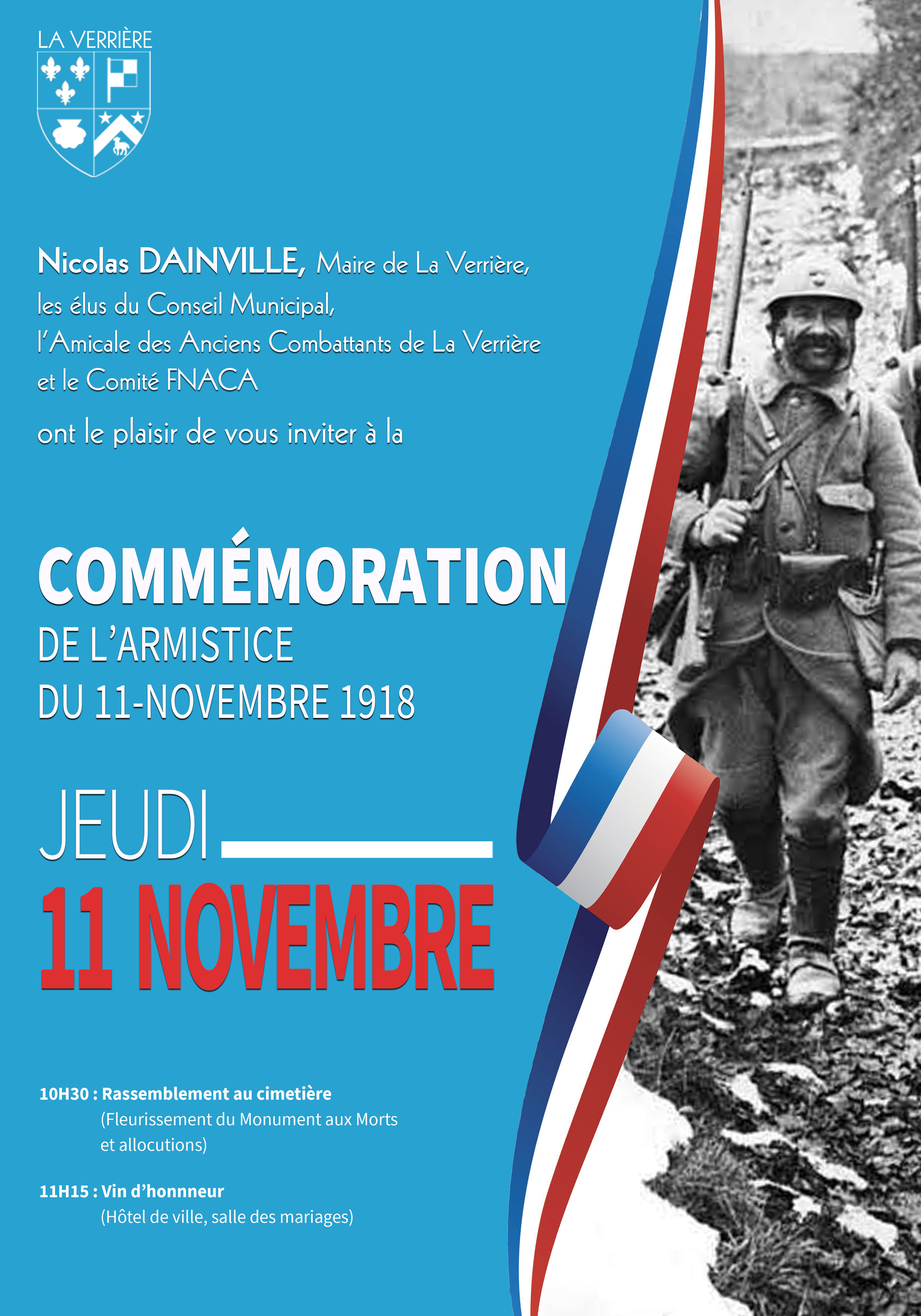 LA VERRIÈRE

Nicolas DAINVILLE, Maire de La Verrière, les élus du Conseil Municipal, l'Amicale des Anciens Combattants de La Verrière et le Comité FNACA

ont le plaisir de vous inviter à la

COMMÉMORATION
DE L'ARMISTICE
DU 11-NOVEMBRE 1918

JEUDI
11 NOVEMBRE

10H30 : Rassemblement au cimetière
(Fleurissement du Monument aux Morts et allocutions)

11H15 : Vin d'honnneur
(Hôtel de ville, salle des mariages)